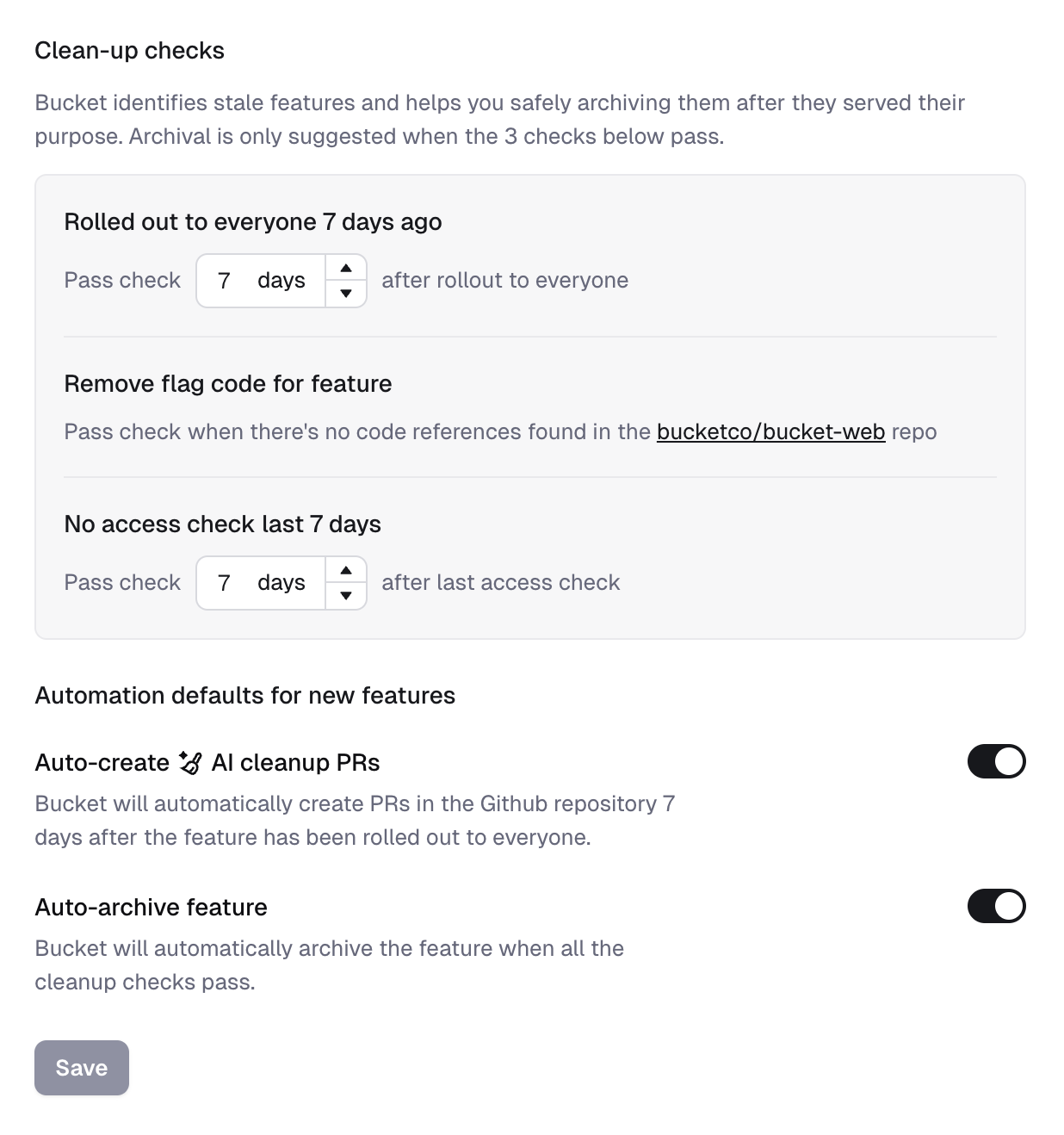 Clean-up checks

Bucket identifies stale features and helps you safely archiving them after they served their purpose. Archival is only suggested when the 3 checks below pass.

Rolled out to everyone 7 days ago

Pass check 7 days after rollout to everyone

Remove flag code for feature

Pass check when there's no code references found in the bucketco/bucket-web repo

No access check last 7 days

Pass check 7 days after last access check

Automation defaults for new features

Auto-create AI cleanup PRs

Bucket will automatically create PRs in the Github repository 7 days after the feature has been rolled out to everyone.

Auto-archive feature

Bucket will automatically archive the feature when all the cleanup checks pass.

Save